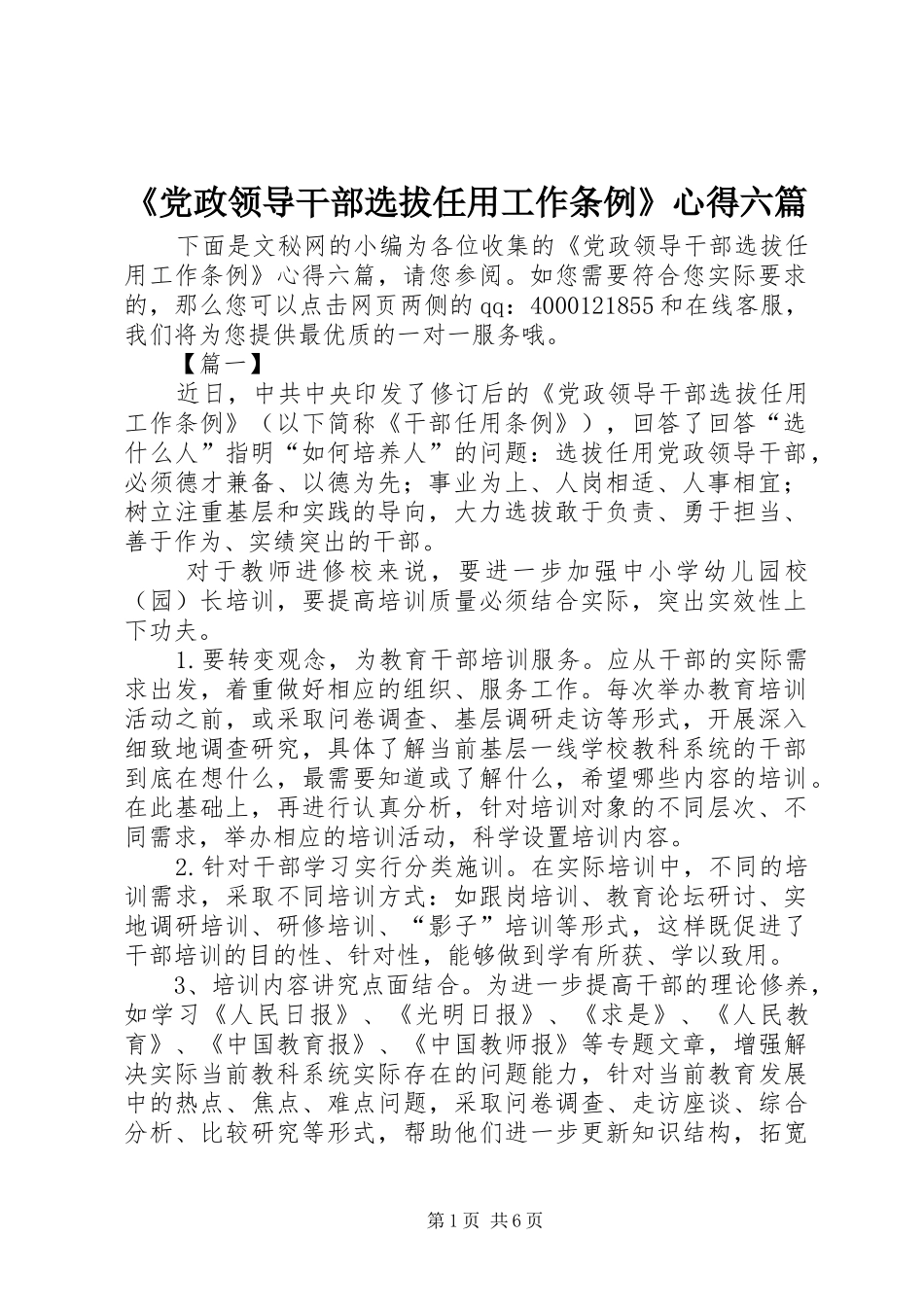 《党政领导干部选拔任用工作条例》心得六篇

下面是文秘网的小编为各位收集的《党政领导干部选拔任用工作条例》心得六篇，请您参阅。如您需要符合您实际要求的，那么您可以点击网页两侧的qq：4000121855和在线客服，我们将为您提供最优质的一对一服务哦。

【篇一】

近日，中共中央印发了修订后的《党政领导干部选拔任用工作条例》（以下简称《干部任用条例》），回答了回答“选什么人”指明“如何培养人”的问题：选拔任用党政领导干部，必须德才兼备、以德为先；事业为上、人岗相适、人事相宜；树立注重基层和实践的导向，大力选拔敢于负责、勇于担当、善于作为、实绩突出的干部。

对于教师进修校来说，要进一步加强中小学幼儿园校（园）长培训，要提高培训质量必须结合实际，突出实效性上下功夫。

1.要转变观念，为教育干部培训服务。应从干部的实际需求出发，着重做好相应的组织、服务工作。每次举办教育培训活动之前，或采取问卷调查、基层调研走访等形式，开展深入细致地调查研究，具体了解当前基层一线学校教科系统的干部到底在想什么，最需要知道或了解什么，希望哪些内容的培训。在此基础上，再进行认真分析，针对培训对象的不同层次、不同需求，举办相应的培训活动，科学设置培训内容。

2.针对干部学习实行分类施训。在实际培训中，不同的培训需求，采取不同培训方式：如跟岗培训、教育论坛研讨、实地调研培训、研修培训、“影子”培训等形式，这样既促进了干部培训的目的性、针对性，能够做到学有所获、学以致用。

3、培训内容讲究点面结合。为进一步提高干部的理论修养，如学习《人民日报》、《光明日报》、《求是》、《人民教育》、《中国教育报》、《中国教师报》等专题文章，增强解决实际当前教科系统实际存在的问题能力，针对当前教育发展中的热点、焦点、难点问题，采取问卷调查、走访座谈、综合分析、比较研究等形式，帮助他们进一步更新知识结构，拓宽

第1页 共6页